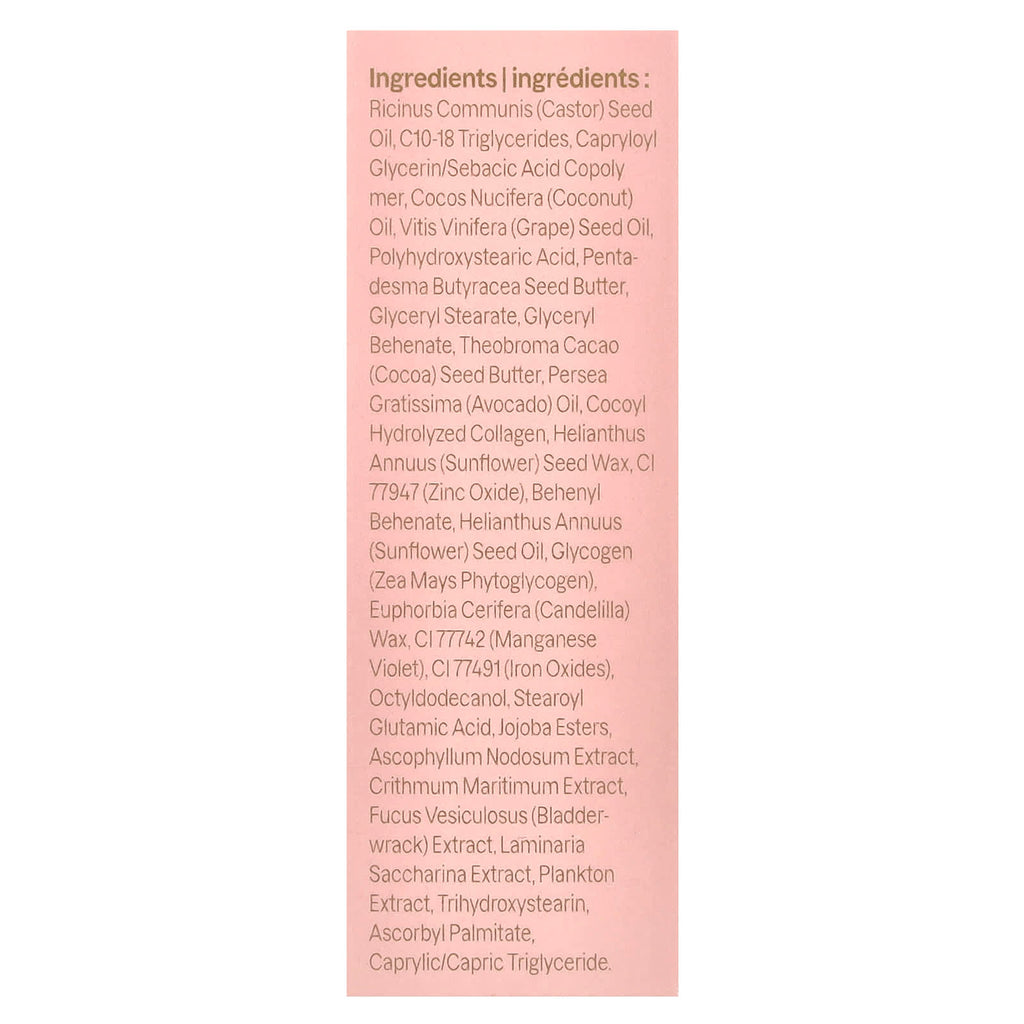 Ingredients | ingrédients :
Ricinus Communis (Castor) Seed Oil, C10-18 Triglycerides, Capryloyl Glycerin/Sebacic Acid Copoly mer, Cocos Nucifera (Coconut) Oil, Vitis Vinifera (Grape) Seed Oil, Polyhydroxystearic Acid, Pentadesma Butyracea Seed Butter, Glyceryl Stearate, Glyceryl Behenate, Theobroma Cacao (Cocoa) Seed Butter, Persea Gratissima (Avocado) Oil, Cocoyl Hydrolyzed Collagen, Helianthus Annuus (Sunflower) Seed Wax, CI 77947 (Zinc Oxide), Behenyl Behenate, Helianthus Annuus (Sunflower) Seed Oil, Glycogen (Zea Mays Phytoglycogen), Euphorbia Cerifera (Candelilla) Wax, CI 77742 (Manganese Violet), CI 77491 (Iron Oxides), Octyldodecanol, Stearoyl Glutamic Acid, Jojoba Esters, Ascophyllum Nodosum Extract, Crithmum Maritimum Extract, Fucus Vesiculosus (Bladderwrack) Extract, Laminaria Saccharina Extract, Plankton Extract, Trihydroxystearin, Ascorbyl Palmitate, Caprylic/Capric Triglyceride.